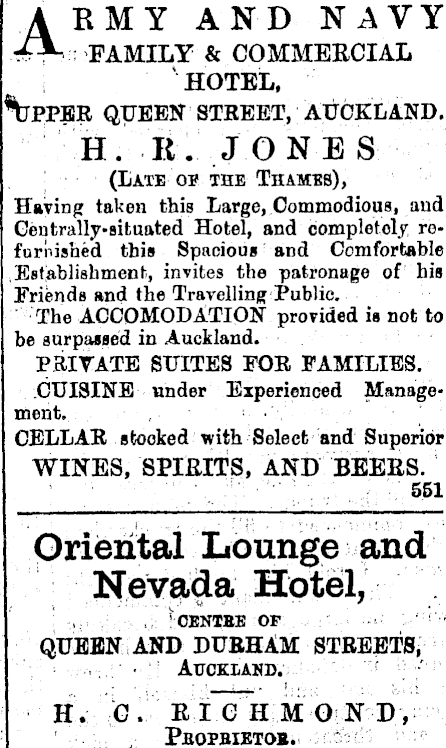 ARMY AND NAVY
FAMILY & COMMERCIAL
HOTEL,
UPPER QUEEN STREET, AUCKLAND.

H. R. JONES
(LATE OF THE THAMES),

Having taken this Large, Commodious, and Centrally-situated Hotel, and completely refurnished this Spacious and Comfortable Establishment, invites the patronage of his Friends and the Travelling Public.

The ACCOMODATION provided is not to be surpassed in Auckland.

PRIVATE SUITES FOR FAMILIES.

CUISINE under Experienced Management.

CELLAR stocked with Select and Superior
WINES, SPIRITS, AND BEERS.
551

Oriental Lounge and Nevada Hotel,
CENTRE OF
QUEEN AND DURHAM STREETS,
AUCKLAND.

H. C. RICHMOND,
PROPRIETOR.